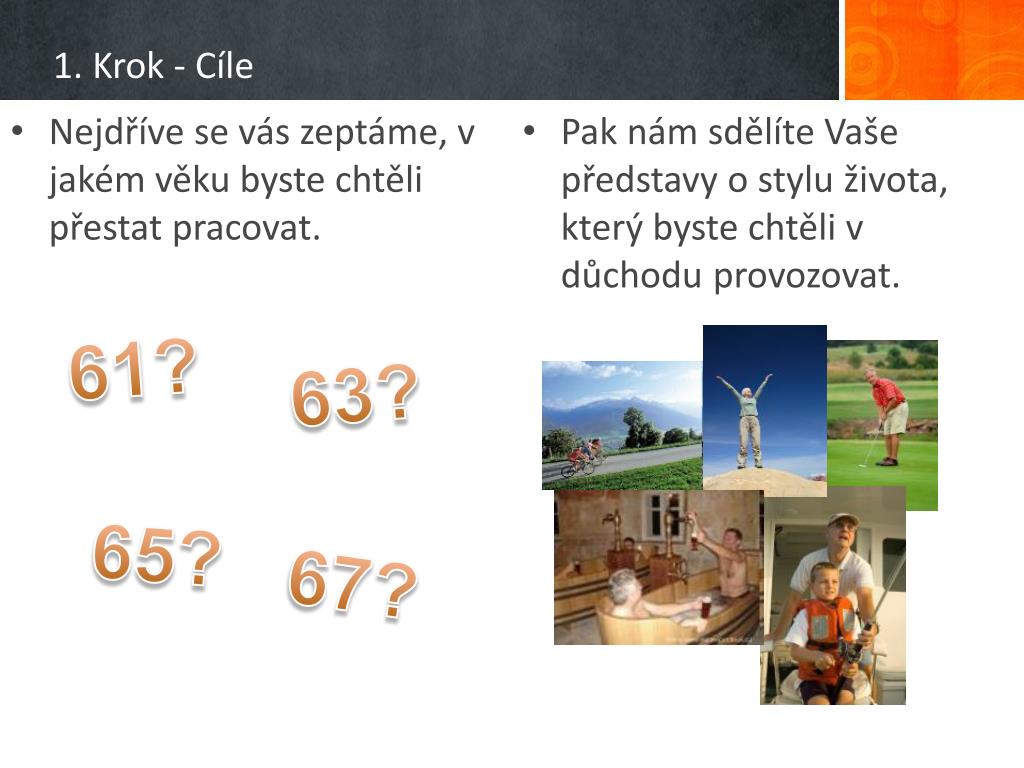 1. Krok - Cíle

• Nejdříve se vás zeptáme, v jakém věku byste chtěli přestat pracovat.

61?

63?

65?

67?

• Pak nám sdělíte Vaše představy o stylu života, který byste chtěli v důchodu provozovat.